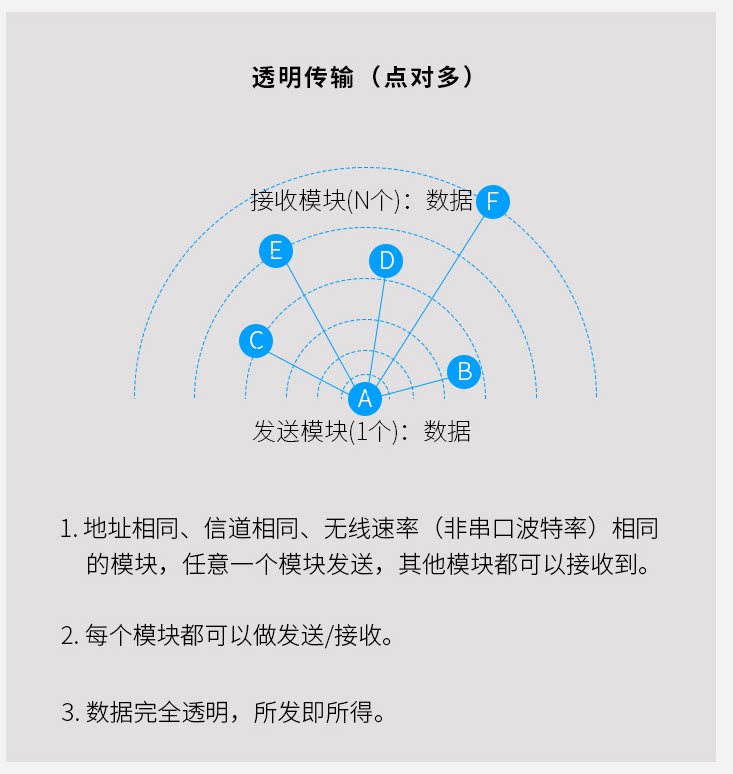 透明传输（点对多）

接收模块(N个)：数据

F

E

D

C

B

A

发送模块(1个)：数据

1. 地址相同、信道相同、无线速率（非串口波特率）相同的模块，任意一个模块发送，其他模块都可以接收到。

2. 每个模块都可以做发送/接收。

3. 数据完全透明，所发即所得。